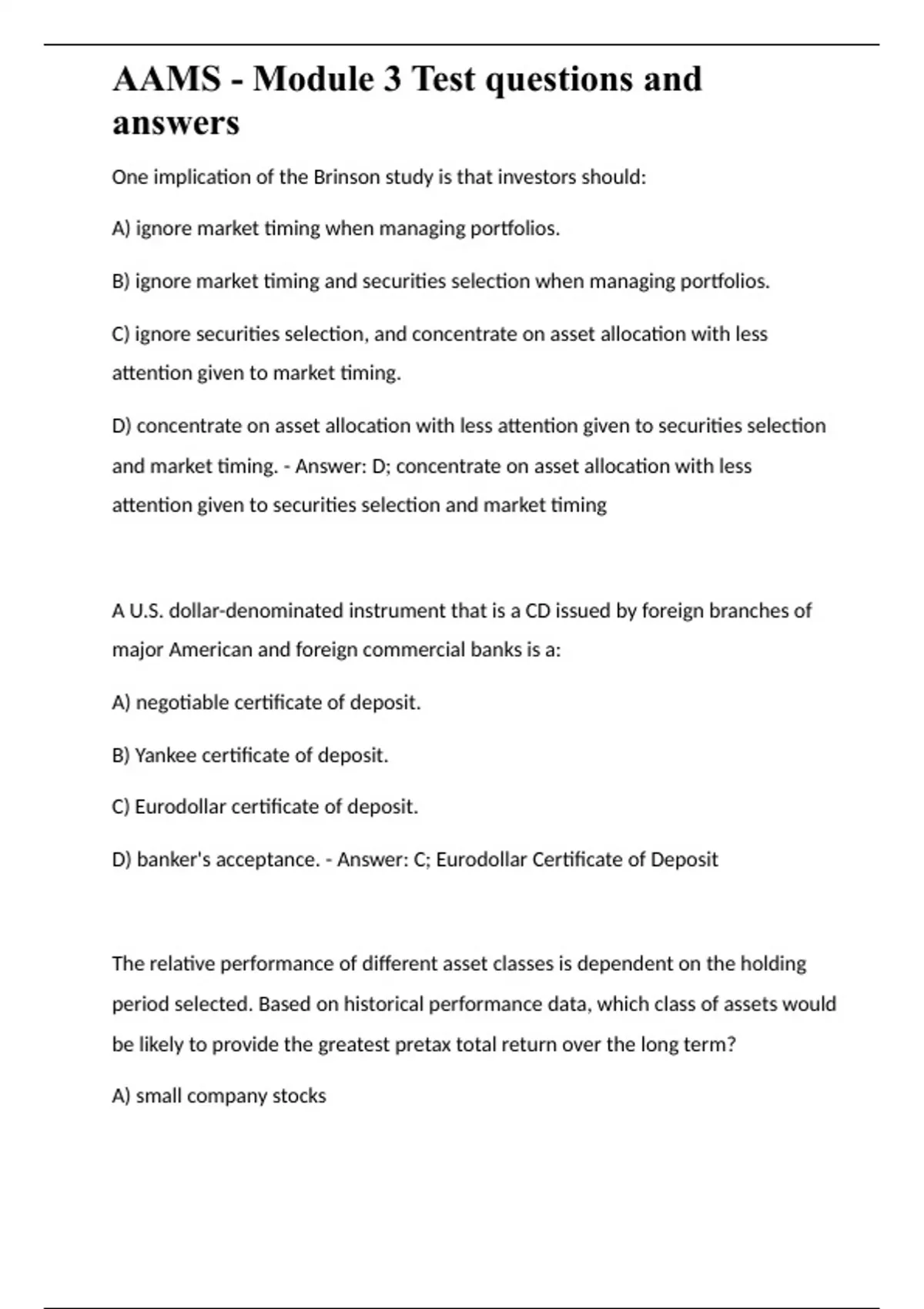 AAMS - Module 3 Test questions and answers

One implication of the Brinson study is that investors should:

A) ignore market timing when managing portfolios.

B) ignore market timing and securities selection when managing portfolios.

C) ignore securities selection, and concentrate on asset allocation with less attention given to market timing.

D) concentrate on asset allocation with less attention given to securities selection and market timing. - Answer: D; concentrate on asset allocation with less attention given to securities selection and market timing

A U.S. dollar-denominated instrument that is a CD issued by foreign branches of major American and foreign commercial banks is a:

A) negotiable certificate of deposit.

B) Yankee certificate of deposit.

C) Eurodollar certificate of deposit.

D) banker's acceptance. - Answer: C; Eurodollar Certificate of Deposit

The relative performance of different asset classes is dependent on the holding period selected. Based on historical performance data, which class of assets would be likely to provide the greatest pretax total return over the long term?

A) small company stocks